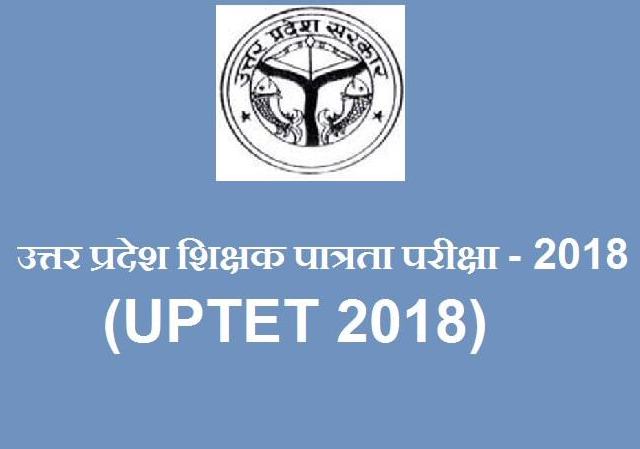 उत्तर प्रदेश सरकार

उत्तर प्रदेश शिक्षक पात्रता परीक्षा - 2018
(UPTET 2018)